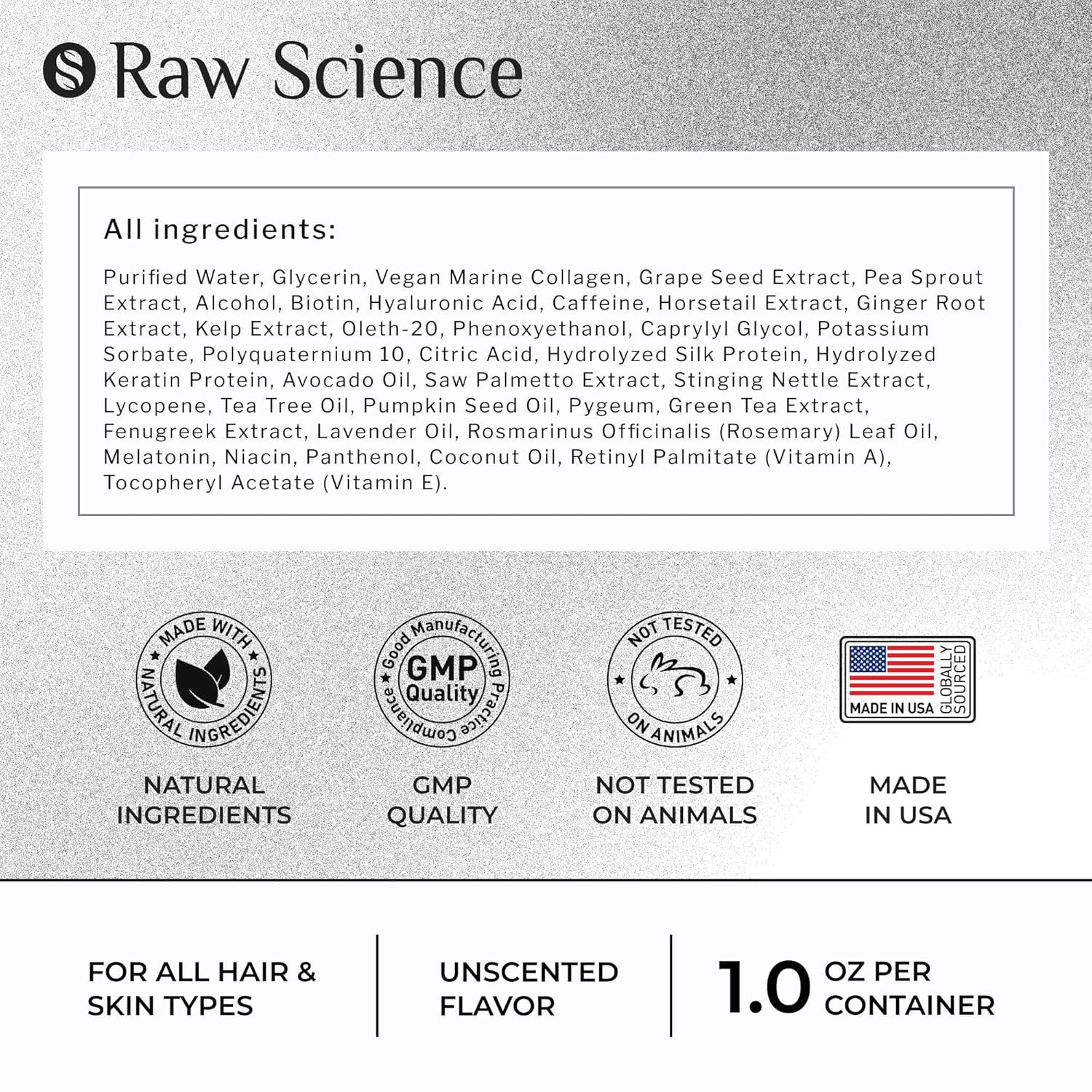 Raw Science

All ingredients:

Purified Water, Glycerin, Vegan Marine Collagen, Grape Seed Extract, Pea Sprout Extract, Alcohol, Biotin, Hyaluronic Acid, Caffeine, Horsetail Extract, Ginger Root Extract, Kelp Extract, Oleth-20, Phenoxyethanol, Caprylyl Glycol, Potassium Sorbate, Polyquaternium 10, Citric Acid, Hydrolyzed Silk Protein, Hydrolyzed Keratin Protein, Avocado Oil, Saw Palmetto Extract, Stinging Nettle Extract, Lycopene, Tea Tree Oil, Pumpkin Seed Oil, Pygeum, Green Tea Extract, Fenugreek Extract, Lavender Oil, Rosmarinus Officinalis (Rosemary) Leaf Oil, Melatonin, Niacin, Panthenol, Coconut Oil, Retinyl Palmitate (Vitamin A), Tocopheryl Acetate (Vitamin E).

MADE WITH NATURAL INGREDIENTS

NATURAL INGREDIENTS

Good Manufacturing Practice Compliance GMP Quality

GMP QUALITY

NOT TESTED ON ANIMALS

NOT TESTED ON ANIMALS

MADE IN USA GLOBALLY SOURCED

MADE IN USA

FOR ALL HAIR & SKIN TYPES

UNSCENTED FLAVOR

1.0 OZ PER CONTAINER